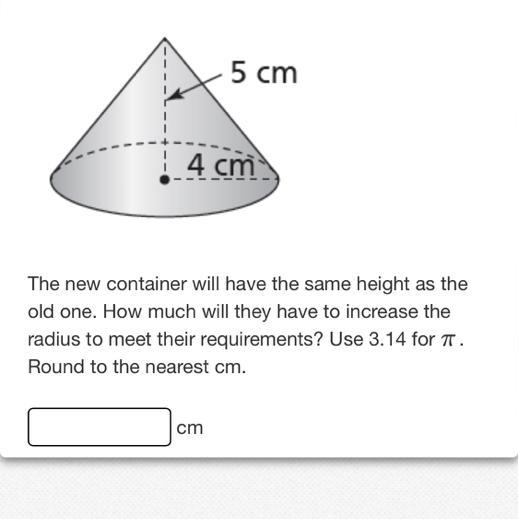 5 cm

4 cm

The new container will have the same height as the old one. How much will they have to increase the radius to meet their requirements? Use 3.14 for $\pi$. Round to the nearest cm.

cm